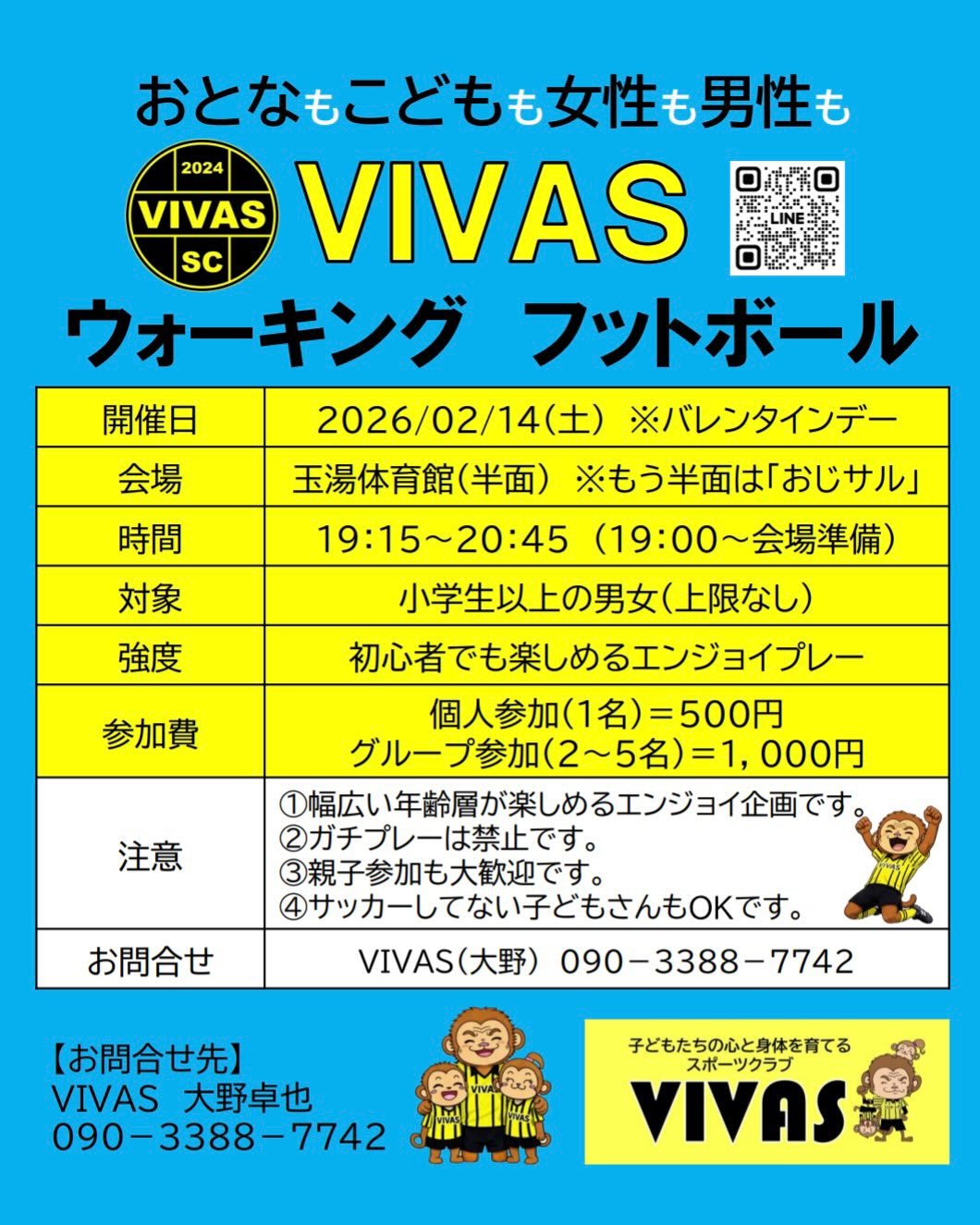 おとなもこどもも女性も男性も

2024
VIVAS
SC

VIVAS

LINE

ウォーキング フットボール

| 開催日 | 2026/02/14(土) ※バレンタインデー |
|---|---|
| 会場 | 玉湯体育館(半面) ※もう半面は「おじサル」 |
| 時間 | 19:15～20:45 (19:00～会場準備) |
| 対象 | 小学生以上の男女(上限なし) |
| 強度 | 初心者でも楽しめるエンジョイプレー |
| 参加費 | 個人参加(1名)=500円 グループ参加(2～5名)=1,000円 |
| 注意 | ①幅広い年齢層が楽しめるエンジョイ企画です。 ②ガチプレーは禁止です。 ③親子参加も大歓迎です。 ④サッカーしてない子どもさんもOKです。 |
| お問合せ | VIVAS(大野) 090－3388－7742 |

【お問合せ先】
VIVAS 大野卓也
090－3388－7742

子どもたちの心と身体を育てる
スポーツクラブ
VIVAS